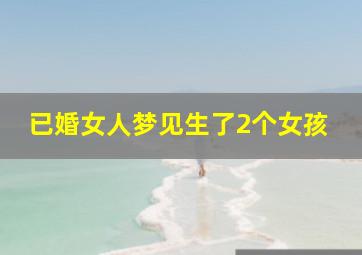 已婚女人梦见生了2个女孩